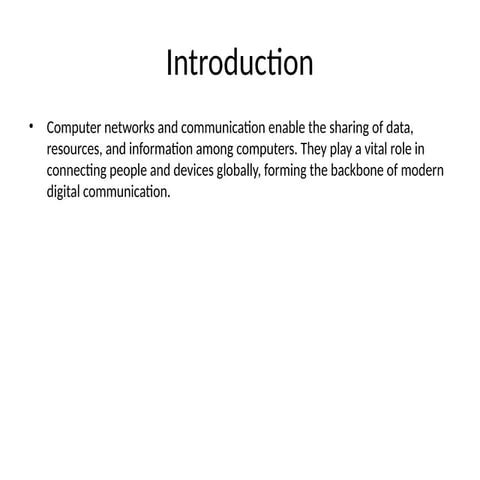 Introduction

• Computer networks and communication enable the sharing of data, resources, and information among computers. They play a vital role in connecting people and devices globally, forming the backbone of modern digital communication.